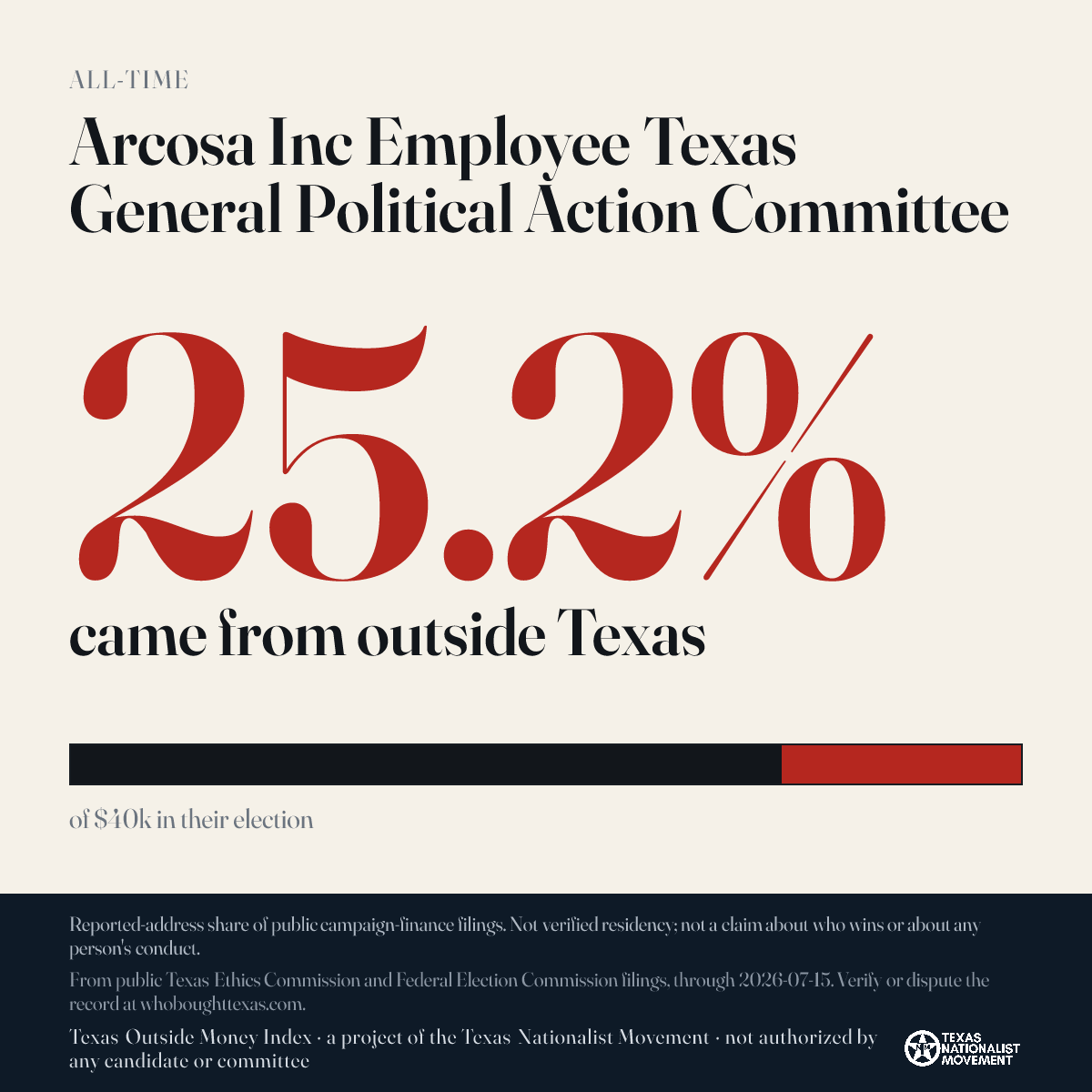 ALL-TIME

Arcosa Inc Employee Texas General Political Action Committee

25.2%

came from outside Texas

of $40k in their election

Reported-address share of public campaign-finance filings. Not verified residency; not a claim about who wins or about any person's conduct.

From public Texas Ethics Commission and Federal Election Commission filings, through 2026-07-15. Verify or dispute the record at whoboughttexas.com.

Texas Outside Money Index · a project of the Texas Nationalist Movement · not authorized by any candidate or committee

TEXAS NATIONALIST MOVEMENT